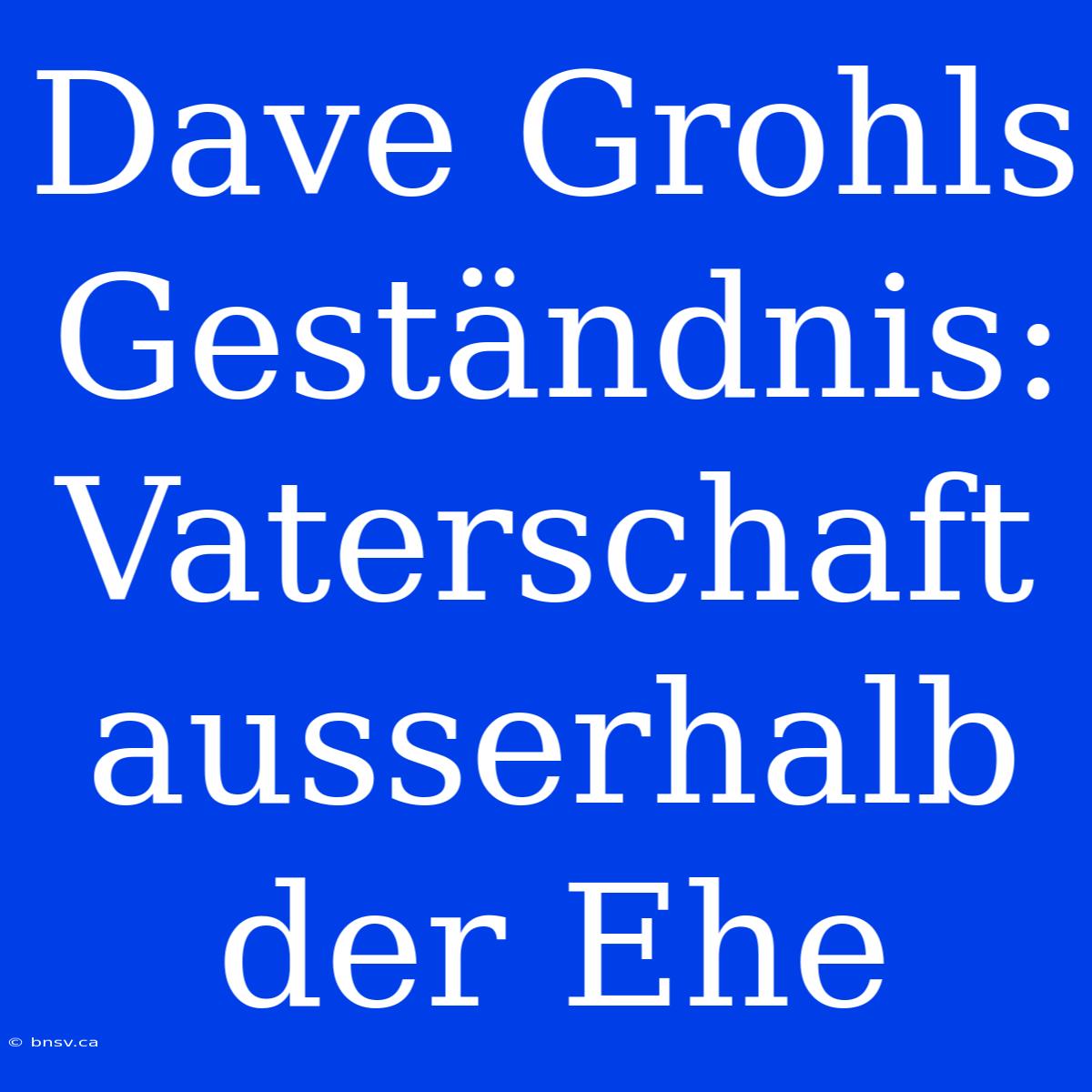 Dave Grohls Geständnis: Vaterschaft ausserhalb der Ehe

© bnsv.ca